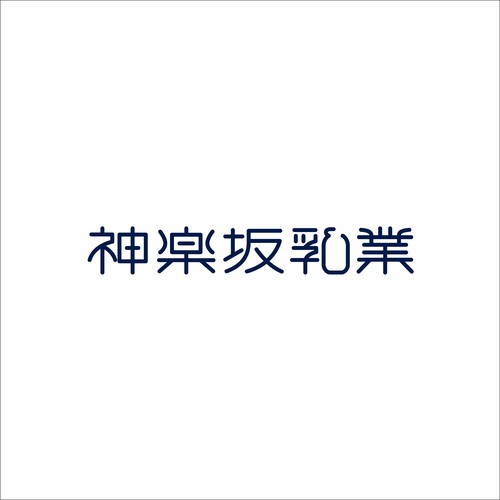 神楽坂乳業